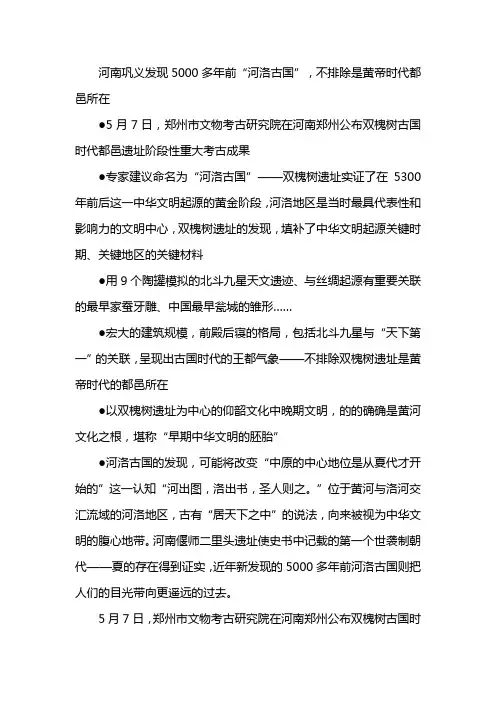 河南巩义发现 5000 多年前“河洛古国”，不排除是黄帝时代都邑所在

●5 月 7 日，郑州市文物考古研究院在河南郑州公布双槐树古国时代都邑遗址阶段性重大考古成果

●专家建议命名为“河洛古国”——双槐树遗址实证了在 5300 年前后这一中华文明起源的黄金阶段，河洛地区是当时最具代表性和影响力的文明中心，双槐树遗址的发现，填补了中华文明起源关键时期、关键地区的关键材料

●用 9 个陶罐模拟的北斗九星天文遗迹、与丝绸起源有重要关联的最早家蚕牙雕、中国最早瓮城的雏形……

●宏大的建筑规模，前殿后寝的格局，包括北斗九星与“天下第一”的关联，呈现出古国时代的王都气象——不排除双槐树遗址是黄帝时代的都邑所在

●以双槐树遗址为中心的仰韶文化中晚期文明，的的确确是黄河文化之根，堪称“早期中华文明的胚胎”

●河洛古国的发现，可能将改变“中原的中心地位是从夏代才开始的”这一认知“河出图，洛出书，圣人则之。”位于黄河与洛河交汇流域的河洛地区，古有“居天下之中”的说法，向来被视为中华文明的腹心地带。河南偃师二里头遗址使史书中记载的第一个世袭制朝代——夏的存在得到证实，近年新发现的 5000 多年前河洛古国则把人们的目光带向更遥远的过去。

5 月 7 日，郑州市文物考古研究院在河南郑州公布双槐树古国时